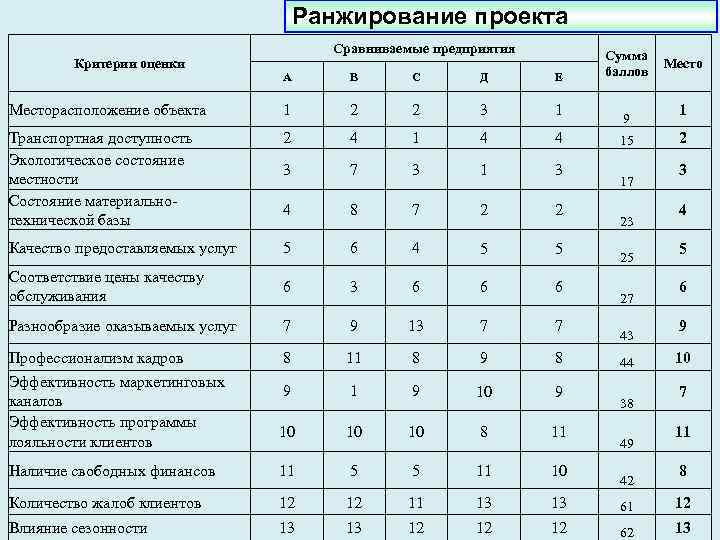 Ранжирование проекта

| Критерии оценки | Сравниваемые предприятия |  |  |  |  | Сумма баллов | Место |
|---|---|---|---|---|---|---|---|
|  | А | В | С | Д | Е |  |  |
| Месторасположение объекта | 1 | 2 | 2 | 3 | 1 | 9 | 1 |
| Транспортная доступность | 2 | 4 | 1 | 4 | 4 | 15 | 2 |
| Экологическое состояние местности | 3 | 7 | 3 | 1 | 3 | 17 | 3 |
| Состояние материально-технической базы | 4 | 8 | 7 | 2 | 2 | 23 | 4 |
| Качество предоставляемых услуг | 5 | 6 | 4 | 5 | 5 | 25 | 5 |
| Соответствие цены качеству обслуживания | 6 | 3 | 6 | 6 | 6 | 27 | 6 |
| Разнообразие оказываемых услуг | 7 | 9 | 13 | 7 | 7 | 43 | 9 |
| Профессионализм кадров | 8 | 11 | 8 | 9 | 8 | 44 | 10 |
| Эффективность маркетинговых каналов | 9 | 1 | 9 | 10 | 9 | 38 | 7 |
| Эффективность программы лояльности клиентов | 10 | 10 | 10 | 8 | 11 | 49 | 11 |
| Наличие свободных финансов | 11 | 5 | 5 | 11 | 10 | 42 | 8 |
| Количество жалоб клиентов | 12 | 12 | 11 | 13 | 13 | 61 | 12 |
| Влияние сезонности | 13 | 13 | 12 | 12 | 12 | 62 | 13 |